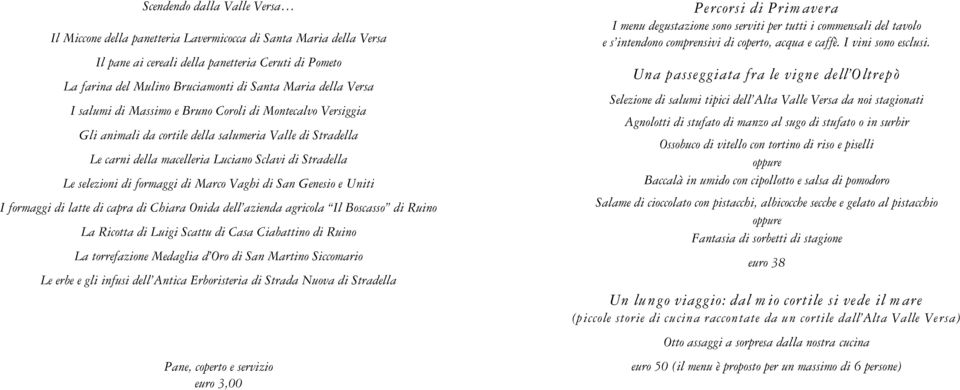 Scendendo dalla Valle Versa…

Il Miccone della panetteria Lavermicocca di Santa Maria della Versa

Il pane ai cereali della panetteria Ceruti di Pometo

La farina del Mulino Bruciamonti di Santa Maria della Versa

I salumi di Massimo e Bruno Coroli di Montecalvo Versiggia

Gli animali da cortile della salumeria Valle di Stradella

Le carni della macelleria Luciano Sclavi di Stradella

Le selezioni di formaggi di Marco Vaghi di San Genesio e Uniti

I formaggi di latte di capra di Chiara Onida dell'azienda agricola "Il Boscasso" di Ruino

La Ricotta di Luigi Scattu di Casa Ciabattino di Ruino

La torrefazione Medaglia d'Oro di San Martino Siccomario

Le erbe e gli infusi dell'Antica Erboristeria di Strada Nuova di Stradella

Pane, coperto e servizio
euro 3,00

Percorsi di Primavera

I menu degustazione sono serviti per tutti i commensali del tavolo
e s'intendono comprensivi di coperto, acqua e caffè. I vini sono esclusi.

Una passeggiata fra le vigne dell'Oltrepò

Selezione di salumi tipici dell'Alta Valle Versa da noi stagionati

Agnolotti di stufato di manzo al sugo di stufato o in surbir

Ossobuco di vitello con tortino di riso e piselli
oppure
Baccalà in umido con cipollotto e salsa di pomodoro

Salame di cioccolato con pistacchi, albicocche secche e gelato al pistacchio
oppure
Fantasia di sorbetti di stagione

euro 38

Un lungo viaggio: dal mio cortile si vede il mare
(piccole storie di cucina raccontate da un cortile dall'Alta Valle Versa)

Otto assaggi a sorpresa dalla nostra cucina

euro 50 (il menu è proposto per un massimo di 6 persone)